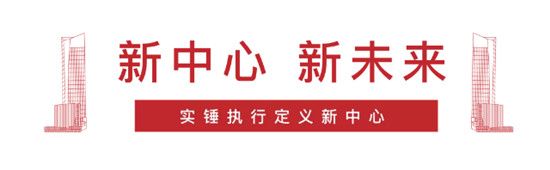 新中心 新未来

实锤执行定义新中心